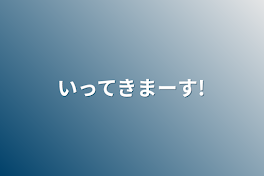 いってきまーす!